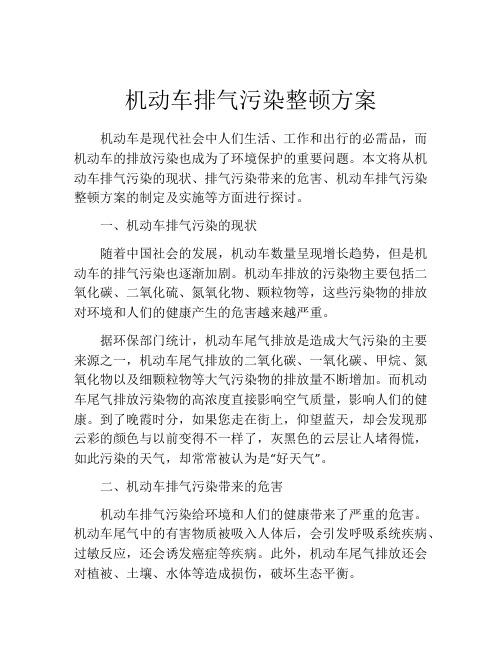 机动车排气污染整顿方案

机动车是现代社会中人们生活、工作和出行的必需品，而机动车的排放污染也成为了环境保护的重要问题。本文将从机动车排气污染的现状、排气污染带来的危害、机动车排气污染整顿方案的制定及实施等方面进行探讨。

一、机动车排气污染的现状

随着中国社会的发展，机动车数量呈现增长趋势，但是机动车的排气污染也逐渐加剧。机动车排放的污染物主要包括二氧化碳、二氧化硫、氮氧化物、颗粒物等，这些污染物的排放对环境和人们的健康产生的危害越来越严重。

据环保部门统计，机动车尾气排放是造成大气污染的主要来源之一，机动车尾气排放的二氧化碳、一氧化碳、甲烷、氮氧化物以及细颗粒物等大气污染物的排放量不断增加。而机动车尾气排放污染物的高浓度直接影响空气质量，影响人们的健康。到了晚霞时分，如果您走在街上，仰望蓝天，却会发现那云彩的颜色与以前变得不一样了，灰黑色的云层让人堵得慌，如此污染的天气，却常常被认为是“好天气”。

二、机动车排气污染带来的危害

机动车排气污染给环境和人们的健康带来了严重的危害。机动车尾气中的有害物质被吸入人体后，会引发呼吸系统疾病、过敏反应，还会诱发癌症等疾病。此外，机动车尾气排放还会对植被、土壤、水体等造成损伤，破坏生态平衡。